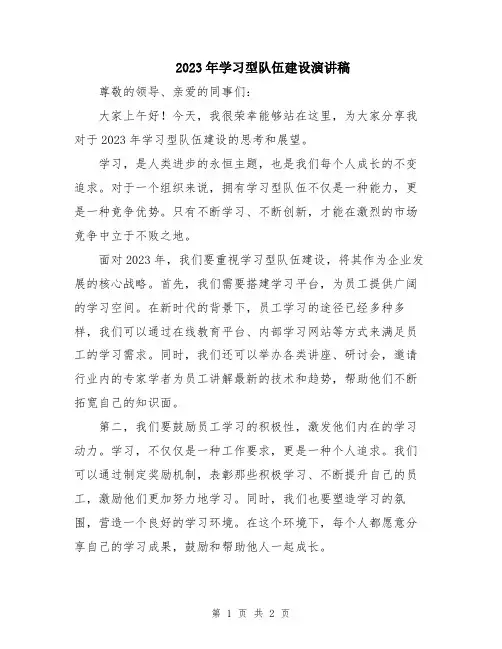 2023年学习型队伍建设演讲稿

尊敬的领导、亲爱的同事们：

大家上午好！今天，我很荣幸能够站在这里，为大家分享我对于2023年学习型队伍建设的思考和展望。

学习，是人类进步的永恒主题，也是我们每个人成长的不变追求。对于一个组织来说，拥有学习型队伍不仅是一种能力，更是一种竞争优势。只有不断学习、不断创新，才能在激烈的市场竞争中立于不败之地。

面对2023年，我们要重视学习型队伍建设，将其作为企业发展的核心战略。首先，我们需要搭建学习平台，为员工提供广阔的学习空间。在新时代的背景下，员工学习的途径已经多种多样，我们可以通过在线教育平台、内部学习网站等方式来满足员工的学习需求。同时，我们还可以举办各类讲座、研讨会，邀请行业内的专家学者为员工讲解最新的技术和趋势，帮助他们不断拓宽自己的知识面。

第二，我们要鼓励员工学习的积极性，激发他们内在的学习动力。学习，不仅仅是一种工作要求，更是一种个人追求。我们可以通过制定奖励机制，表彰那些积极学习、不断提升自己的员工，激励他们更加努力地学习。同时，我们也要塑造学习的氛围，营造一个良好的学习环境。在这个环境下，每个人都愿意分享自己的学习成果，鼓励和帮助他人一起成长。

第 1 页 共 2 页